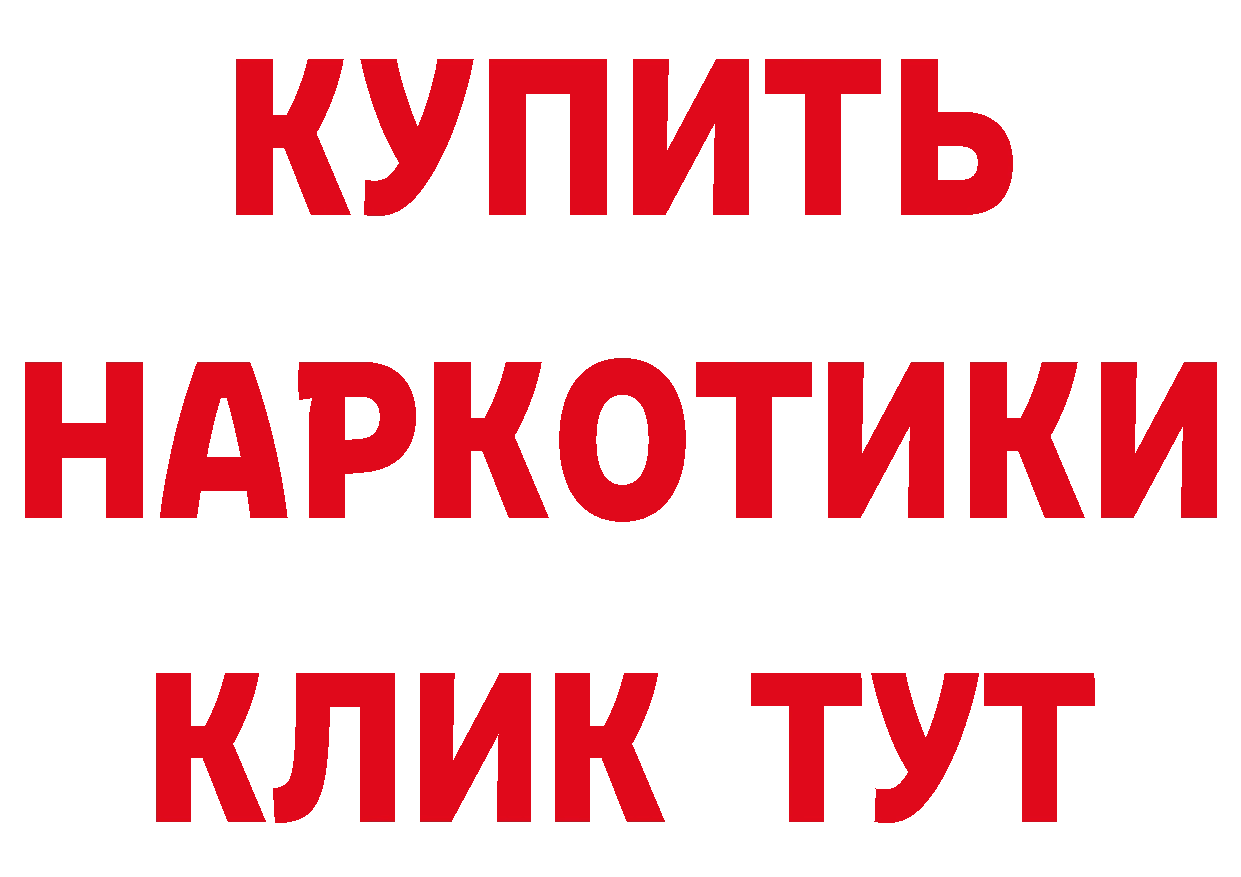 КУПИТЬ НАРКОТИКИ КЛИК ТУТ